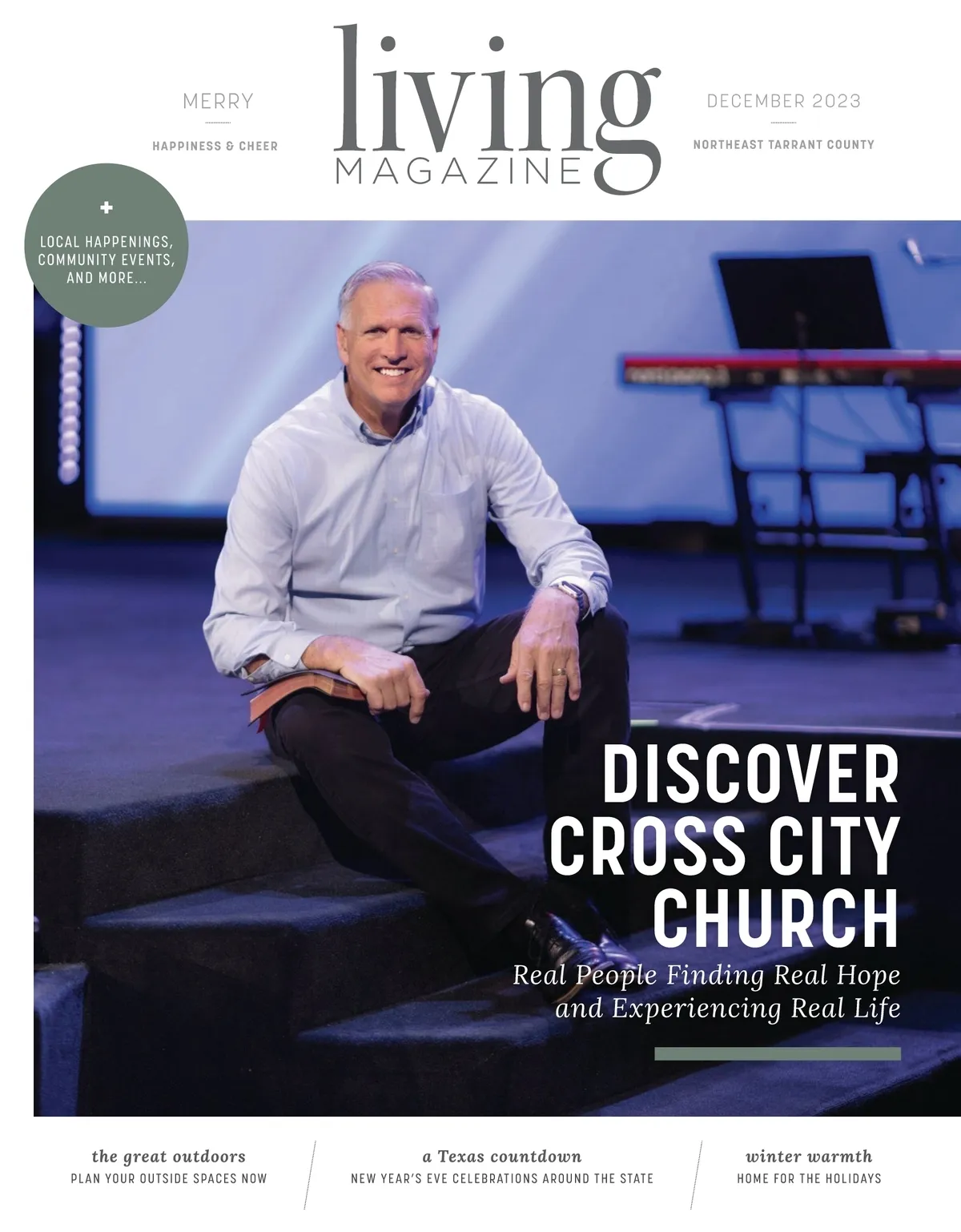 MERRY

HAPPINESS & CHEER

living
MAGAZINE

DECEMBER 2023

NORTHEAST TARRANT COUNTY

+
LOCAL HAPPENINGS, COMMUNITY EVENTS, AND MORE...

DISCOVER CROSS CITY CHURCH

Real People Finding Real Hope and Experiencing Real Life

the great outdoors
PLAN YOUR OUTSIDE SPACES NOW

a Texas countdown
NEW YEAR'S EVE CELEBRATIONS AROUND THE STATE

winter warmth
HOME FOR THE HOLIDAYS